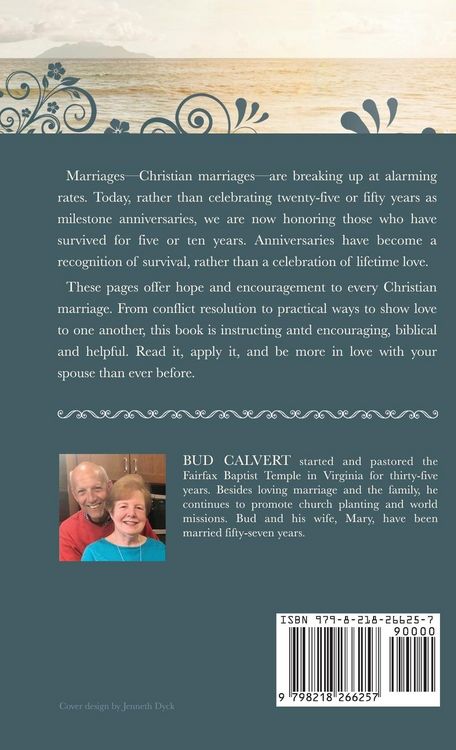 Marriages—Christian marriages—are breaking up at alarming rates. Today, rather than celebrating twenty-five or fifty years as milestone anniversaries, we are now honoring those who have survived for five or ten years. Anniversaries have become a recognition of survival, rather than a celebration of lifetime love.

These pages offer hope and encouragement to every Christian marriage. From conflict resolution to practical ways to show love to one another, this book is instructing antd encouraging, biblical and helpful. Read it, apply it, and be more in love with your spouse than ever before.

BUD CALVERT started and pastored the Fairfax Baptist Temple in Virginia for thirty-five years. Besides loving marriage and the family, he continues to promote church planting and world missions. Bud and his wife, Mary, have been married fifty-seven years.

ISBN 979-8-218-26625-7

90000

9 798218 266257

Cover design by Jenneth Dyck